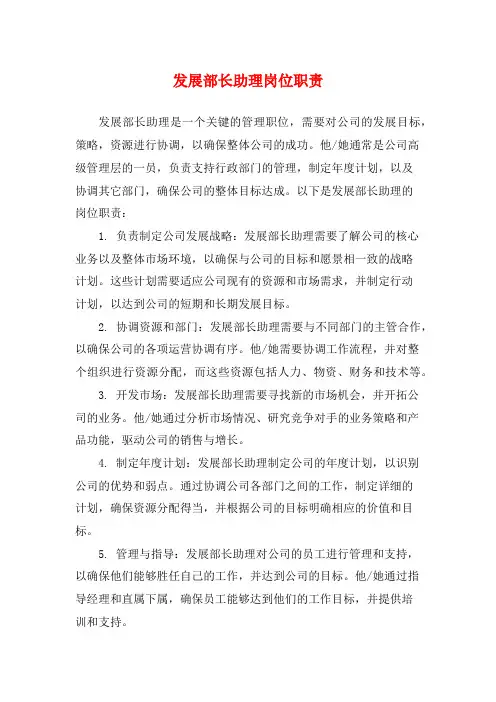 发展部长助理岗位职责

发展部长助理是一个关键的管理职位，需要对公司的发展目标，策略，资源进行协调，以确保整体公司的成功。他/她通常是公司高级管理层的一员，负责支持行政部门的管理，制定年度计划，以及协调其它部门，确保公司的整体目标达成。以下是发展部长助理的岗位职责：

1. 负责制定公司发展战略：发展部长助理需要了解公司的核心业务以及整体市场环境，以确保与公司的目标和愿景相一致的战略计划。这些计划需要适应公司现有的资源和市场需求，并制定行动计划，以达到公司的短期和长期发展目标。

2. 协调资源和部门：发展部长助理需要与不同部门的主管合作，以确保公司的各项运营协调有序。他/她需要协调工作流程，并对整个组织进行资源分配，而这些资源包括人力、物资、财务和技术等。

3. 开发市场：发展部长助理需要寻找新的市场机会，并开拓公司的业务。他/她通过分析市场情况、研究竞争对手的业务策略和产品功能，驱动公司的销售与增长。

4. 制定年度计划：发展部长助理制定公司的年度计划，以识别公司的优势和弱点。通过协调公司各部门之间的工作，制定详细的计划，确保资源分配得当，并根据公司的目标明确相应的价值和目标。

5. 管理与指导：发展部长助理对公司的员工进行管理和支持，以确保他们能够胜任自己的工作，并达到公司的目标。他/她通过指导经理和直属下属，确保员工能够达到他们的工作目标，并提供培训和支持。